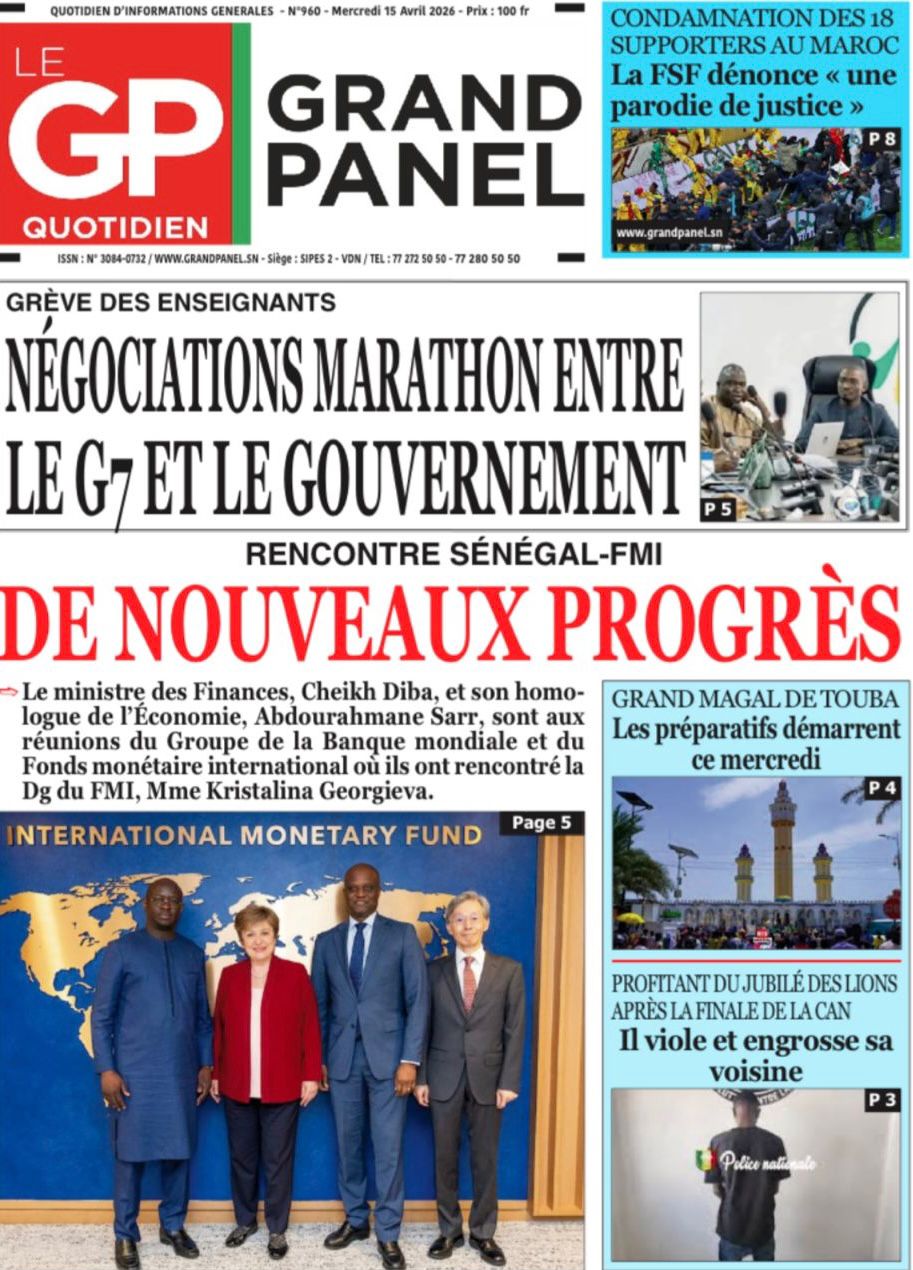 QUOTIDIEN D'INFORMATIONS GENERALES - N°960 - Mercredi 15 Avril 2026 - Prix : 100 fr

LE GP QUOTIDIEN

GRAND PANEL

ISSN : N° 3084-0732 / WWW.GRANDPANEL.SN - Siège : SIPES 2 - VDN / TEL : 77 272 50 50 - 77 280 50 50

CONDAMNATION DES 18 SUPPORTERS AU MAROC
La FSF dénonce « une parodie de justice »

P 8

www.grandpanel.sn

GRÈVE DES ENSEIGNANTS
NÉGOCIATIONS MARATHON ENTRE LE G7 ET LE GOUVERNEMENT

P 5

RENCONTRE SÉNÉGAL-FMI
DE NOUVEAUX PROGRÈS

Le ministre des Finances, Cheikh Diba, et son homologue de l'Économie, Abdourahmane Sarr, sont aux réunions du Groupe de la Banque mondiale et du Fonds monétaire international où ils ont rencontré la Dg du FMI, Mme Kristalina Georgieva.

INTERNATIONAL MONETARY FUND

Page 5

GRAND MAGAL DE TOUBA
Les préparatifs démarrent ce mercredi

P 4

PROFITANT DU JUBILÉ DES LIONS APRÈS LA FINALE DE LA CAN
Il viole et engrosse sa voisine

P 3

Police nationale